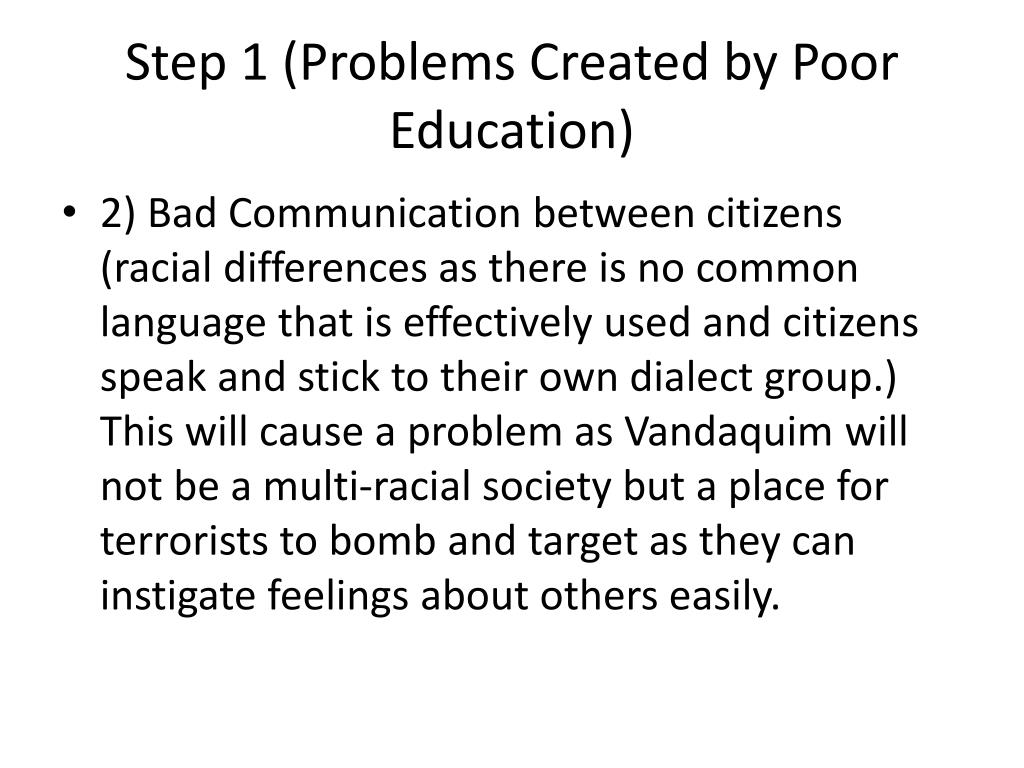 Step 1 (Problems Created by Poor Education)

• 2) Bad Communication between citizens (racial differences as there is no common language that is effectively used and citizens speak and stick to their own dialect group.) This will cause a problem as Vandaquim will not be a multi-racial society but a place for terrorists to bomb and target as they can instigate feelings about others easily.